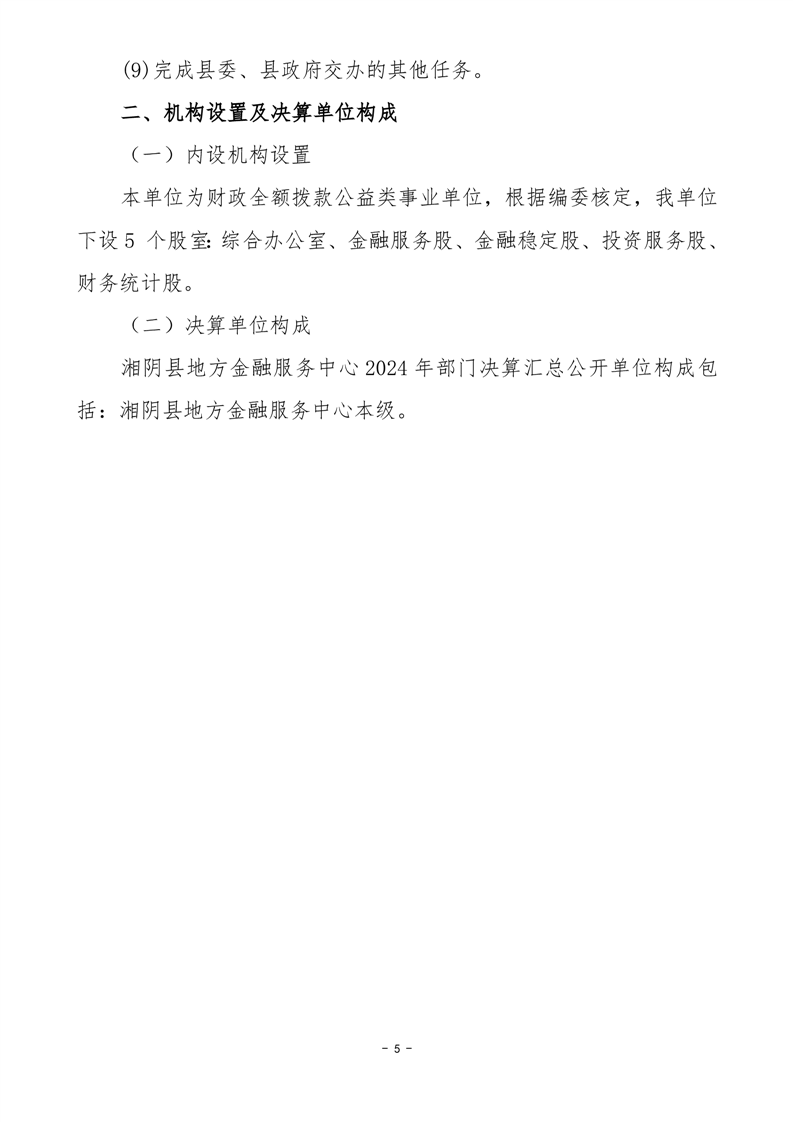 (9)完成县委、县政府交办的其他任务。

二、机构设置及决算单位构成

（一）内设机构设置

本单位为财政全额拨款公益类事业单位，根据编委核定，我单位下设5个股室:综合办公室、金融服务股、金融稳定股、投资服务股、财务统计股。

（二）决算单位构成

湘阴县地方金融服务中心2024年部门决算汇总公开单位构成包括：湘阴县地方金融服务中心本级。

- 5 -